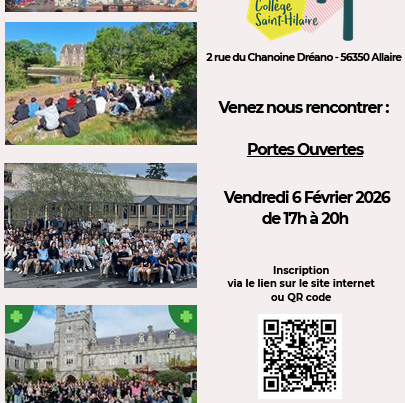 Collège Saint-Hilaire

2 rue du Chanoine Dréano - 56350 Allaire

Venez nous rencontrer :

Portes Ouvertes

Vendredi 6 Février 2026
de 17h à 20h

Inscription
via le lien sur le site internet
ou QR code